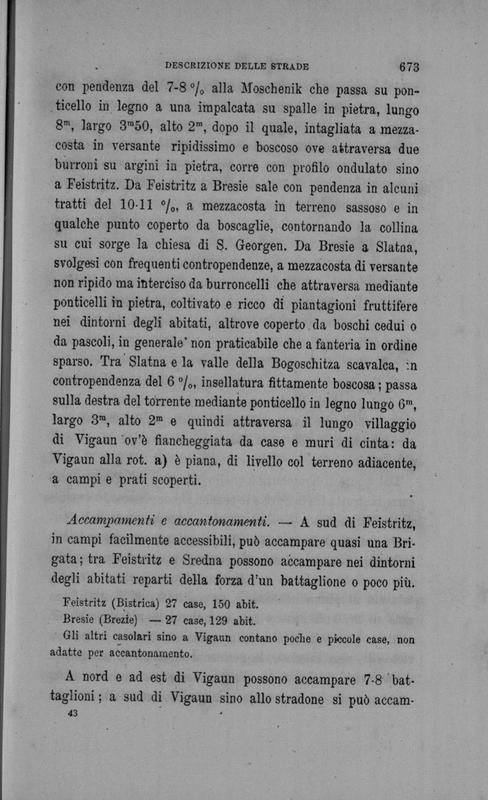 DESCRIZIONE DELLE STRADE 673

con pendenza del 7-8 °/₀ alla Moschenik che passa su ponticello in legno a una impalcata su spalle in pietra, lungo $8^m$, largo $3^m50$, alto $2^m$, dopo il quale, intagliata a mezzacosta in versante ripidissimo e boscoso ove attraversa due burroni su argini in pietra, corre con profilo ondulato sino a Feistritz. Da Feistritz a Bresie sale con pendenza in alcuni tratti del 10-11 °/₀, a mezzacosta in terreno sassoso e in qualche punto coperto da boscaglie, contornando la collina su cui sorge la chiesa di S. Georgen. Da Bresie a Slatna, svolgesi con frequenti contropendenze, a mezzacosta di versante non ripido ma interciso da burroncelli che attraversa mediante ponticelli in pietra, coltivato e ricco di piantagioni fruttifere nei dintorni degli abitati, altrove coperto da boschi cedui o da pascoli, in generale non praticabile che a fanteria in ordine sparso. Tra Slatna e la valle della Bogoschitza scavalca, in contropendenza del 6 °/₀, insellatura fittamente boscosa; passa sulla destra del torrente mediante ponticello in legno lungo $6^m$, largo $3^m$, alto $2^m$ e quindi attraversa il lungo villaggio di Vigaun ov'è fiancheggiata da case e muri di cinta: da Vigaun alla rot. a) è piana, di livello col terreno adiacente, a campi e prati scoperti.

Accampamenti e accantonamenti. — A sud di Feistritz, in campi facilmente accessibili, può accampare quasi una Brigata; tra Feistritz e Sredna possono accampare nei dintorni degli abitati reparti della forza d'un battaglione o poco più.

Feistritz (Bistrica) 27 case, 150 abit.
Bresie (Brezie) — 27 case, 129 abit.
Gli altri casolari sino a Vigaun contano poche e piccole case, non adatte per accantonamento.

A nord e ad est di Vigaun possono accampare 7-8 battaglioni; a sud di Vigaun sino allo stradone si può accam-

43